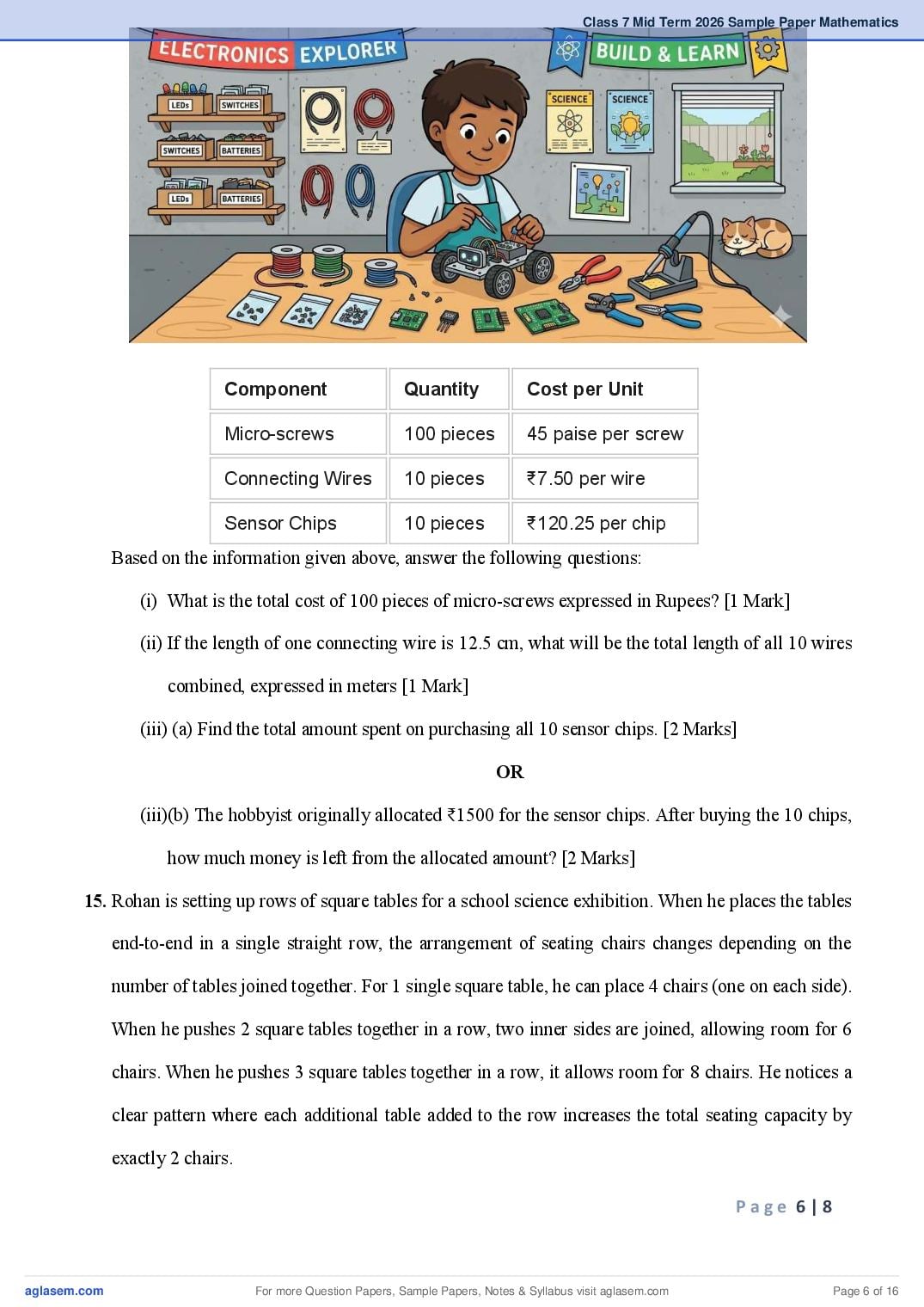 Class 7 Mid Term 2026 Sample Paper Mathematics

ELECTRONICS EXPLORER

BUILD & LEARN

LEDs SWITCHES

SWITCHES BATTERIES

LEDs BATTERIES

SCIENCE SCIENCE

| Component | Quantity | Cost per Unit |
|---|---|---|
| Micro-screws | 100 pieces | 45 paise per screw |
| Connecting Wires | 10 pieces | ₹7.50 per wire |
| Sensor Chips | 10 pieces | ₹120.25 per chip |

Based on the information given above, answer the following questions:

(i) What is the total cost of 100 pieces of micro-screws expressed in Rupees? [1 Mark]

(ii) If the length of one connecting wire is 12.5 cm, what will be the total length of all 10 wires combined, expressed in meters [1 Mark]

(iii) (a) Find the total amount spent on purchasing all 10 sensor chips. [2 Marks]

OR

(iii)(b) The hobbyist originally allocated ₹1500 for the sensor chips. After buying the 10 chips, how much money is left from the allocated amount? [2 Marks]

15. Rohan is setting up rows of square tables for a school science exhibition. When he places the tables end-to-end in a single straight row, the arrangement of seating chairs changes depending on the number of tables joined together. For 1 single square table, he can place 4 chairs (one on each side). When he pushes 2 square tables together in a row, two inner sides are joined, allowing room for 6 chairs. When he pushes 3 square tables together in a row, it allows room for 8 chairs. He notices a clear pattern where each additional table added to the row increases the total seating capacity by exactly 2 chairs.

Page 6 | 8

aglasem.com For more Question Papers, Sample Papers, Notes & Syllabus visit aglasem.com Page 6 of 16